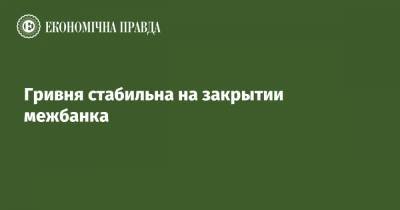 ЕКОНОМІЧНА ПРАВДА

Гривня стабильна на закрытии межбанка